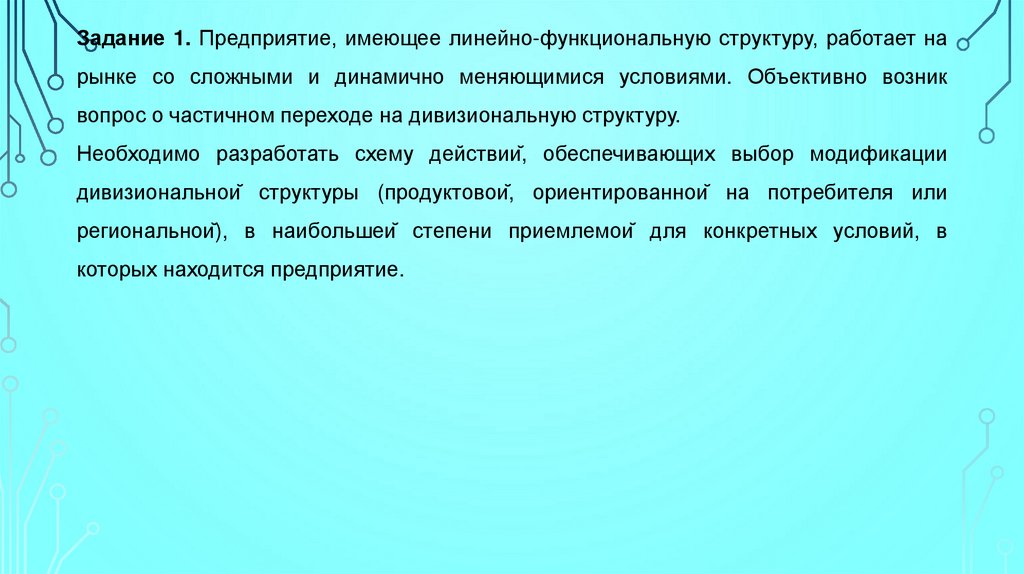 **Задание 1.** Предприятие, имеющее линейно-функциональную структуру, работает на рынке со сложными и динамично меняющимися условиями. Объективно возник вопрос о частичном переходе на дивизиональную структуру.

Необходимо разработать схему действий, обеспечивающих выбор модификации дивизиональной структуры (продуктовой, ориентированной на потребителя или региональной), в наибольшей степени приемлемой для конкретных условий, в которых находится предприятие.